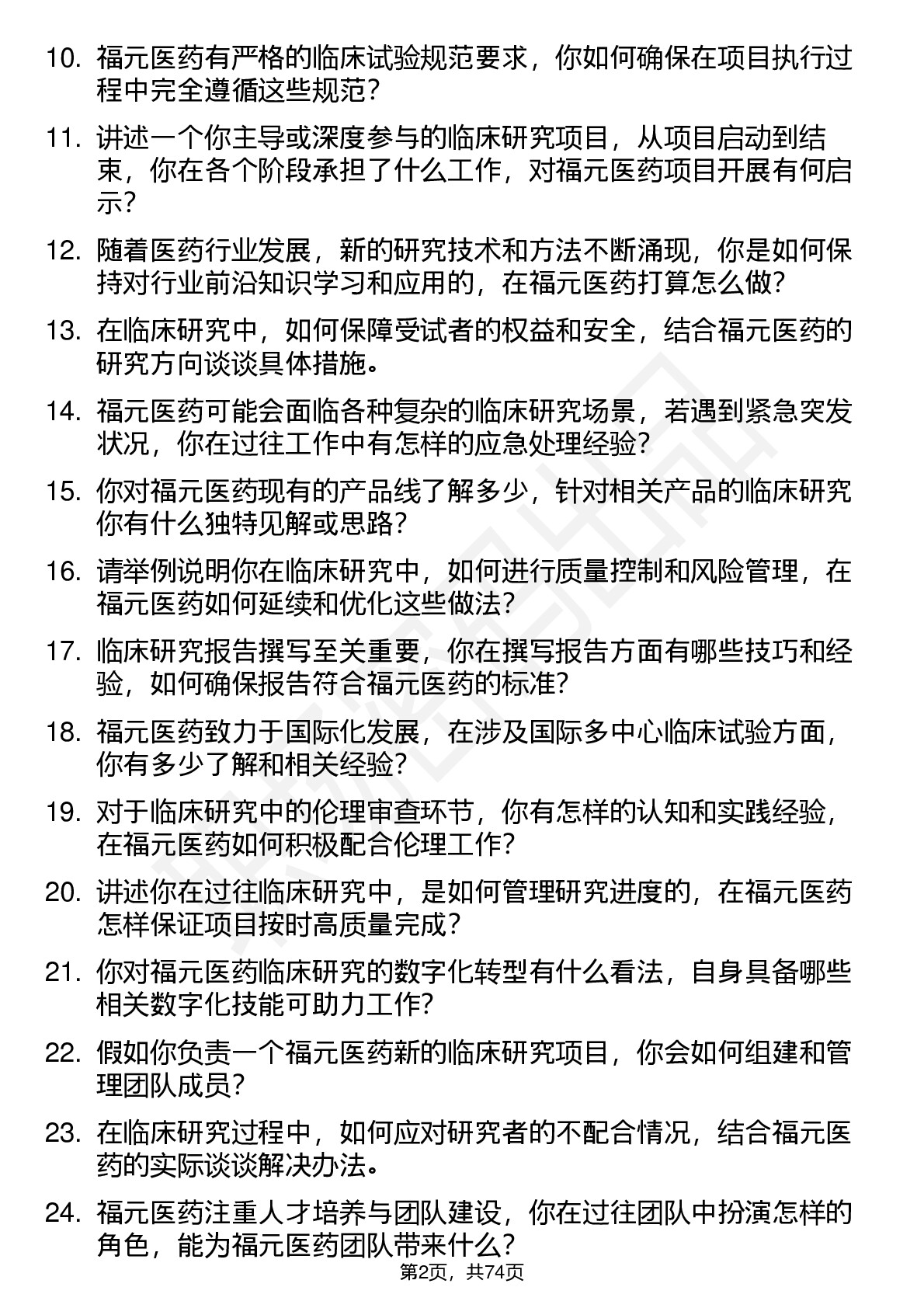 10. 福元医药有严格的临床试验规范要求，你如何确保在项目执行过程中完全遵循这些规范？

11. 讲述一个你主导或深度参与的临床研究项目，从项目启动到结束，你在各个阶段承担了什么工作，对福元医药项目开展有何启示？

12. 随着医药行业发展，新的研究技术和方法不断涌现，你是如何保持对行业前沿知识学习和应用的，在福元医药打算怎么做？

13. 在临床研究中，如何保障受试者的权益和安全，结合福元医药的研究方向谈谈具体措施。

14. 福元医药可能会面临各种复杂的临床研究场景，若遇到紧急突发状况，你在过往工作中有怎样的应急处理经验？

15. 你对福元医药现有的产品线了解多少，针对相关产品的临床研究你有什么独特见解或思路？

16. 请举例说明你在临床研究中，如何进行质量控制和风险管理，在福元医药如何延续和优化这些做法？

17. 临床研究报告撰写至关重要，你在撰写报告方面有哪些技巧和经验，如何确保报告符合福元医药的标准？

18. 福元医药致力于国际化发展，在涉及国际多中心临床试验方面，你有多少了解和相关经验？

19. 对于临床研究中的伦理审查环节，你有怎样的认知和实践经验，在福元医药如何积极配合伦理工作？

20. 讲述你在过往临床研究中，是如何管理研究进度的，在福元医药怎样保证项目按时高质量完成？

21. 你对福元医药临床研究的数字化转型有什么看法，自身具备哪些相关数字化技能可助力工作？

22. 假如你负责一个福元医药新的临床研究项目，你会如何组建和管理团队成员？

23. 在临床研究过程中，如何应对研究者的不配合情况，结合福元医药的实际谈谈解决办法。

24. 福元医药注重人才培养与团队建设，你在过往团队中扮演怎样的角色，能为福元医药团队带来什么？

第2页，共74页